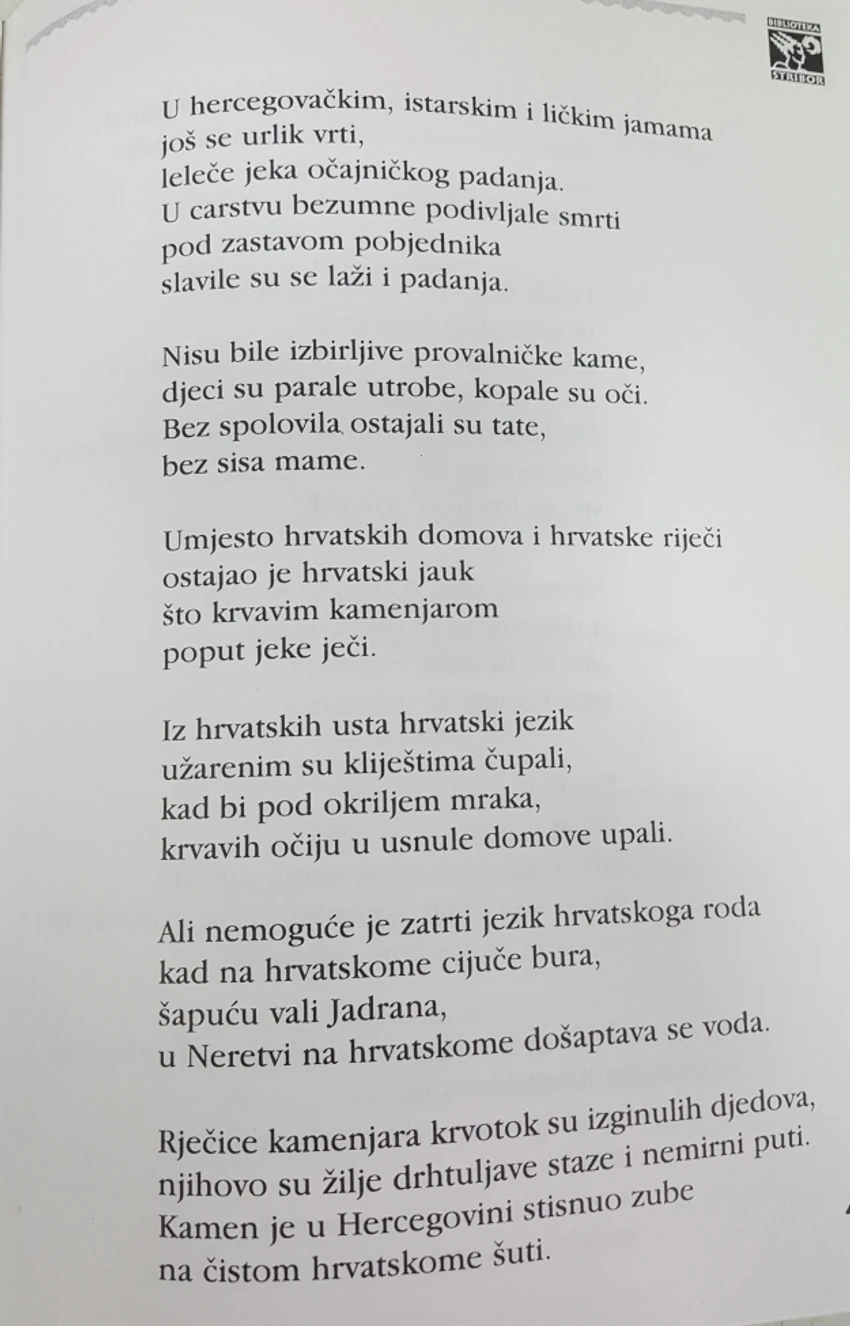 BIBLIOTEKA
STRIBOR

U hercegovačkim, istarskim i ličkim jamama
još se urlik vrti,
leleče jeka očajničkog padanja.
U carstvu bezumne podivljale smrti
pod zastavom pobjednika
slavile su se laži i padanja.

Nisu bile izbirljive provalničke kame,
djeci su parale utrobe, kopale su oči.
Bez spolovila, ostajali su tate,
bez sisa mame.

Umjesto hrvatskih domova i hrvatske riječi
ostajao je hrvatski jauk
što krvavim kamenjarom
poput jeke ječi.

Iz hrvatskih usta hrvatski jezik
užarenim su kliještima čupali,
kad bi pod okriljem mraka,
krvavih očiju u usnule domove upali.

Ali nemoguće je zatrti jezik hrvatskoga roda
kad na hrvatskome cijuče bura,
šapuću vali Jadrana,
u Neretvi na hrvatskome došaptava se voda.

Rječice kamenjara krvotok su izginulih djedova,
njihovo su žilje drhtuljave staze i nemirni puti.
Kamen je u Hercegovini stisnuo zube
na čistom hrvatskome šuti.